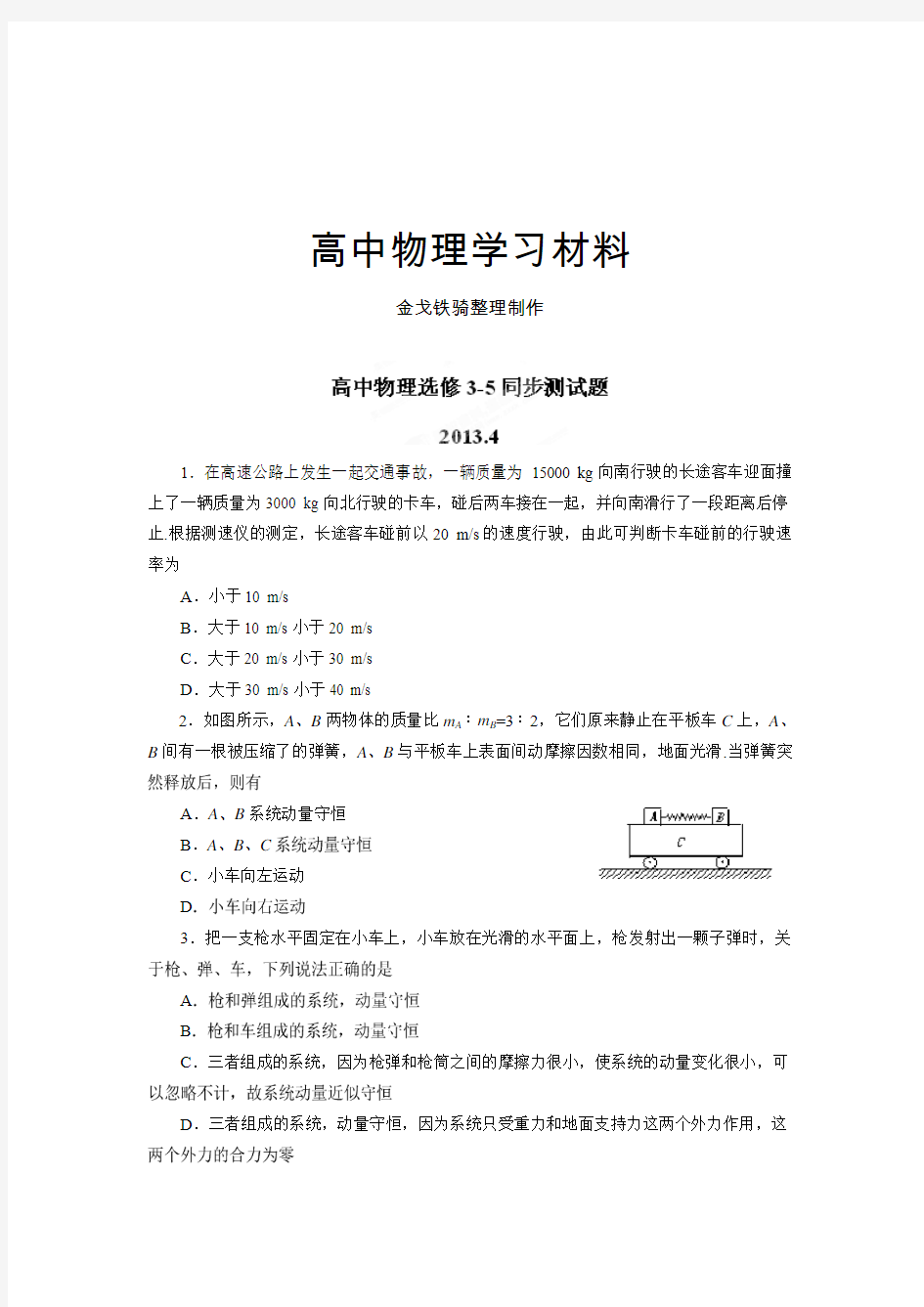 高中物理学习材料

金戈铁骑整理制作

高中物理选修 3-5 同步测试题

2013.4

1．在高速公路上发生一起交通事故，一辆质量为 15000 kg 向南行驶的长途客车迎面撞上了一辆质量为 3000 kg 向北行驶的卡车，碰后两车接在一起，并向南滑行了一段距离后停止.根据测速仪的测定，长途客车碰前以 20 m/s 的速度行驶，由此可判断卡车碰前的行驶速率为

A．小于 10 m/s

B．大于 10 m/s 小于 20 m/s

C．大于 20 m/s 小于 30 m/s

D．大于 30 m/s 小于 40 m/s

2．如图所示，$A$、$B$ 两物体的质量比 $m_A$∶$m_B$=3∶2，它们原来静止在平板车 $C$ 上，$A$、$B$ 间有一根被压缩了的弹簧，$A$、$B$ 与平板车上表面间动摩擦因数相同，地面光滑.当弹簧突然释放后，则有

A．$A$、$B$ 系统动量守恒

B．$A$、$B$、$C$ 系统动量守恒

C．小车向左运动

D．小车向右运动

A B C

3．把一支枪水平固定在小车上，小车放在光滑的水平面上，枪发射出一颗子弹时，关于枪、弹、车，下列说法正确的是

A．枪和弹组成的系统，动量守恒

B．枪和车组成的系统，动量守恒

C．三者组成的系统，因为枪弹和枪筒之间的摩擦力很小，使系统的动量变化很小，可以忽略不计，故系统动量近似守恒

D．三者组成的系统，动量守恒，因为系统只受重力和地面支持力这两个外力作用，这两个外力的合力为零